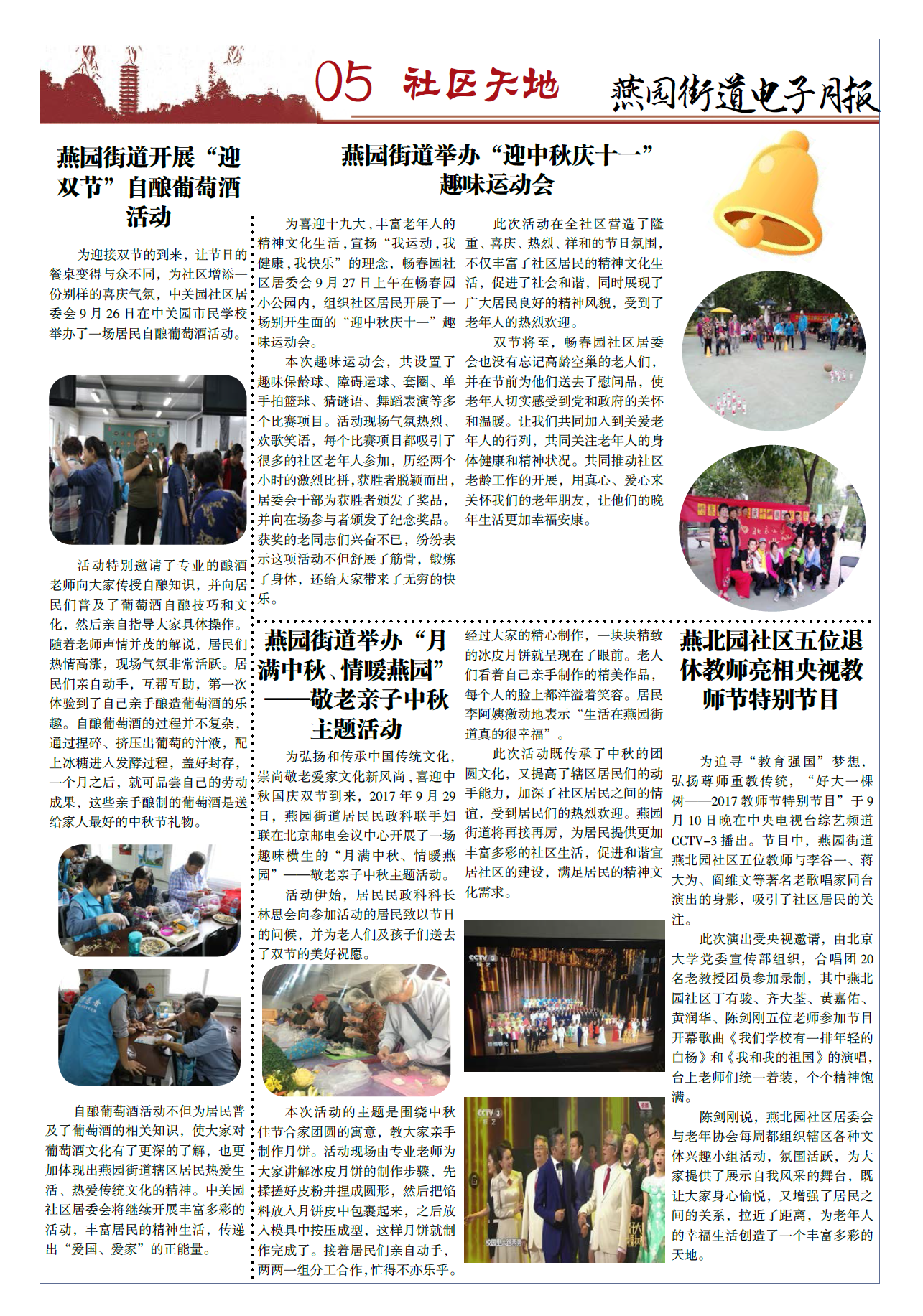 05 社区天地 燕园街道电子月报

燕园街道开展“迎双节”自酿葡萄酒活动

为迎接双节的到来，让节日的餐桌变得与众不同，为社区增添一份别样的喜庆气氛，中关园社区居委会9月26日在中关园市民学校举办了一场居民自酿葡萄酒活动。

活动特别邀请了专业的酿酒老师向大家传授自酿知识，并向居民们普及了葡萄酒自酿技巧和文化，然后亲自指导大家具体操作。随着老师声情并茂的解说，居民们热情高涨，现场气氛非常活跃。居民们亲自动手，互帮互助，第一次体验到了自己亲手酿造葡萄酒的乐趣。自酿葡萄酒的过程并不复杂，通过捏碎、挤压出葡萄的汁液，配上冰糖进入发酵过程，盖好封存，一个月之后，就可品尝自己的劳动成果，这些亲手酿制的葡萄酒是送给家人最好的中秋节礼物。

自酿葡萄酒活动不但为居民普及了葡萄酒的相关知识，使大家对葡萄酒文化有了更深的了解，也更加体现出燕园街道辖区居民热爱生活、热爱传统文化的精神。中关园社区居委会将继续开展丰富多彩的活动，丰富居民的精神生活，传递出“爱国、爱家”的正能量。

燕园街道举办“迎中秋庆十一”趣味运动会

为喜迎十九大，丰富老年人的精神文化生活，宣扬“我运动，我健康，我快乐”的理念，畅春园社区居委会9月27日上午在畅春园小公园内，组织社区居民开展了一场别开生面的“迎中秋庆十一”趣味运动会。

本次趣味运动会，共设置了趣味保龄球、障碍运球、套圈、单手拍篮球、猜谜语、舞蹈表演等多个比赛项目。活动现场气氛热烈、欢歌笑语，每个比赛项目都吸引了很多的社区老年人参加，历经两个小时的激烈比拼，获胜者脱颖而出，居委会干部为获胜者颁发了奖品，并向在场参与者颁发了纪念奖品。获奖的老同志们兴奋不已，纷纷表示这项活动不但舒展了筋骨，锻炼了身体，还给大家带来了无穷的快乐。

此次活动在全社区营造了隆重、喜庆、热烈、祥和的节日氛围，不仅丰富了社区居民的精神文化生活，促进了社会和谐，同时展现了广大居民良好的精神风貌，受到了老年人的热烈欢迎。

双节将至，畅春园社区居委会也没有忘记高龄空巢的老人们，并在节前为他们送去了慰问品，使老年人切实感受到党和政府的关怀和温暖。让我们共同加入到关爱老年人的行列，共同关注老年人的身体健康和精神状况。共同推动社区老龄工作的开展，用真心、爱心来关怀我们的老年朋友，让他们的晚年生活更加幸福安康。

燕园街道举办“月满中秋、情暖燕园”——敬老亲子中秋主题活动

为弘扬和传承中国传统文化，崇尚敬老爱家文化新风尚，喜迎中秋国庆双节到来，2017年9月29日，燕园街道居民民政科联手妇联在北京邮电会议中心开展了一场趣味横生的“月满中秋、情暖燕园”——敬老亲子中秋主题活动。

活动伊始，居民民政科科长林思会向参加活动的居民致以节日的问候，并为老人们及孩子们送去了双节的美好祝愿。

本次活动的主题是围绕中秋佳节合家团圆的寓意，教大家亲手制作月饼。活动现场由专业老师为大家讲解冰皮月饼的制作步骤，先揉搓好皮粉并捏成圆形，然后把馅料放入月饼皮中包裹起来，之后放入模具中按压成型，这样月饼就制作完成了。接着居民们亲自动手，两两一组分工合作，忙得不亦乐乎。经过大家的精心制作，一块块精致的冰皮月饼就呈现在了眼前。老人们看着自己亲手制作的精美作品，每个人的脸上都洋溢着笑容。居民李阿姨激动地表示“生活在燕园街道真的很幸福”。

此次活动既传承了中秋的团圆文化，又提高了辖区居民们的动手能力，加深了社区居民之间的情谊，受到居民们的热烈欢迎。燕园街道将再接再厉，为居民提供更加丰富多彩的社区生活，促进和谐宜居社区的建设，满足居民的精神文化需求。

燕北园社区五位退休教师亮相央视教师节特别节目

为追寻“教育强国”梦想，弘扬尊师重教传统，“好大一棵树——2017教师节特别节目”于9月10日晚在中央电视台综艺频道CCTV-3播出。节目中，燕园街道燕北园社区五位教师与李谷一、蒋大为、阎维文等著名老歌唱家同台演出的身影，吸引了社区居民的关注。

此次演出受央视邀请，由北京大学党委宣传部组织，合唱团20名老教授团员参加录制，其中燕北园社区丁有骏、齐大荃、黄嘉佑、黄润华、陈剑刚五位老师参加节目开幕歌曲《我们学校有一排年轻的白杨》和《我和我的祖国》的演唱，台上老师们统一着装，个个精神饱满。

陈剑刚说，燕北园社区居委会与老年协会每周都组织辖区各种文体兴趣小组活动，氛围活跃，为大家提供了展示自我风采的舞台，既让大家身心愉悦，又增强了居民之间的关系，拉近了距离，为老年人的幸福生活创造了一个丰富多彩的天地。